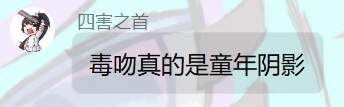 四害之首

毒吻真的是童年阴影